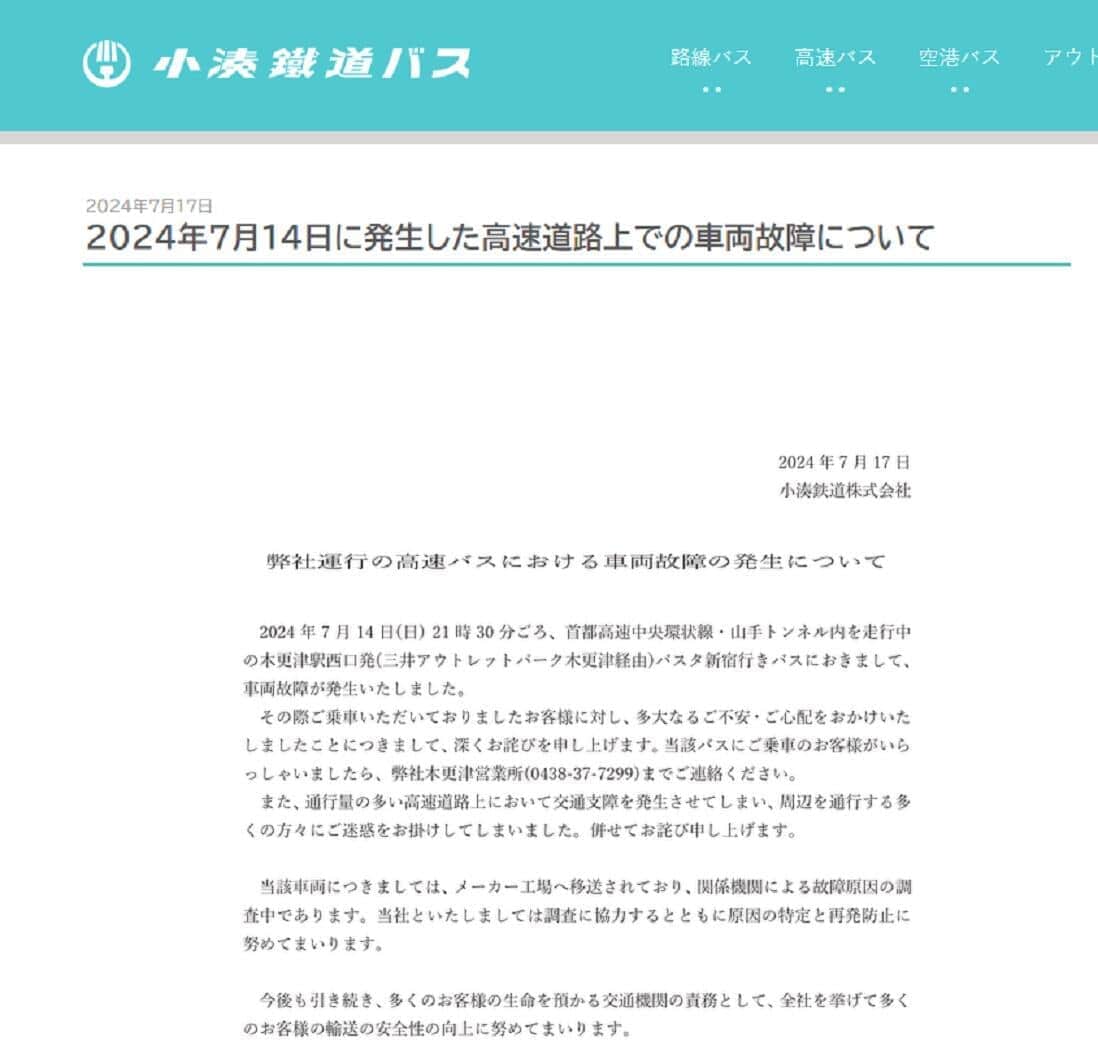 小湊鐵道バス

路線バス
高速バス
空港バス
アウト

2024年7月17日
2024年7月14日に発生した高速道路上での車両故障について

2024 年 7 月 17 日
小湊鉄道株式会社

弊社運行の高速バスにおける車両故障の発生について

2024 年 7 月 14 日(日) 21 時 30 分ごろ、首都高速中央環状線・山手トンネル内を走行中の木更津駅西口発(三井アウトレットパーク木更津経由)バスタ新宿行きバスにおきまして、車両故障が発生いたしました。
その際ご乗車いただいておりましたお客様に対し、多大なるご不安・ご心配をおかけいたしましたことにつきまして、深くお詫びを申し上げます。当該バスにご乗車のお客様がいらっしゃいましたら、弊社木更津営業所(0438-37-7299)までご連絡ください。
また、通行量の多い高速道路上において交通支障を発生させてしまい、周辺を通行する多くの方々にご迷惑をお掛けしてしまいました。併せてお詫び申し上げます。

当該車両につきましては、メーカー工場へ移送されており、関係機関による故障原因の調査中であります。当社といたしましては調査に協力するとともに原因の特定と再発防止に努めてまいります。

今後も引き続き、多くのお客様の生命を預かる交通機関の責務として、全社を挙げて多くのお客様の輸送の安全性の向上に努めてまいります。